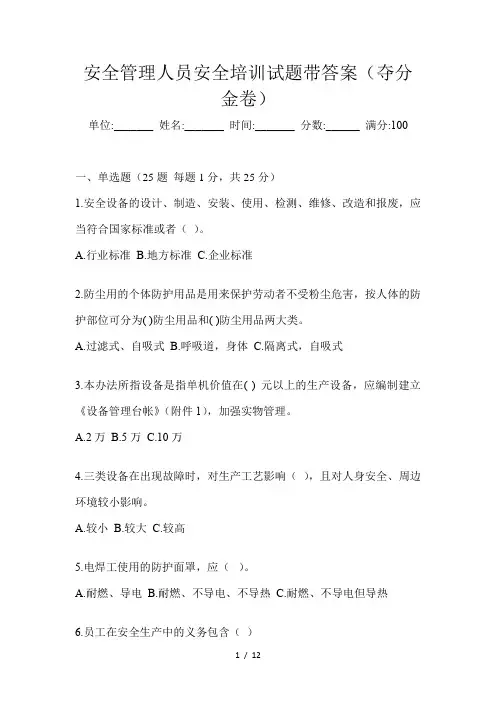 安全管理人员安全培训试题带答案（夺分金卷）

单位:_______ 姓名:_______ 时间:_______ 分数:______ 满分:100

一、单选题（25 题 每题 1 分，共 25 分）

1.安全设备的设计、制造、安装、使用、检测、维修、改造和报废，应当符合国家标准或者（ ）。

A.行业标准 B.地方标准 C.企业标准

2.防尘用的个体防护用品是用来保护劳动者不受粉尘危害，按人体的防护部位可分为( )防尘用品和( )防尘用品两大类。

A.过滤式、自吸式 B.呼吸道，身体 C.隔离式，自吸式

3.本办法所指设备是指单机价值在( ) 元以上的生产设备，应编制建立《设备管理台帐》(附件 1)，加强实物管理。

A.2 万 B.5 万 C.10 万

4.三类设备在出现故障时，对生产工艺影响（ ），且对人身安全、周边环境较小影响。

A.较小 B.较大 C.较高

5.电焊工使用的防护面罩，应（ ）。

A.耐燃、导电 B.耐燃、不导电、不导热 C.耐燃、不导电但导热

6.员工在安全生产中的义务包含（ ）

1 / 12